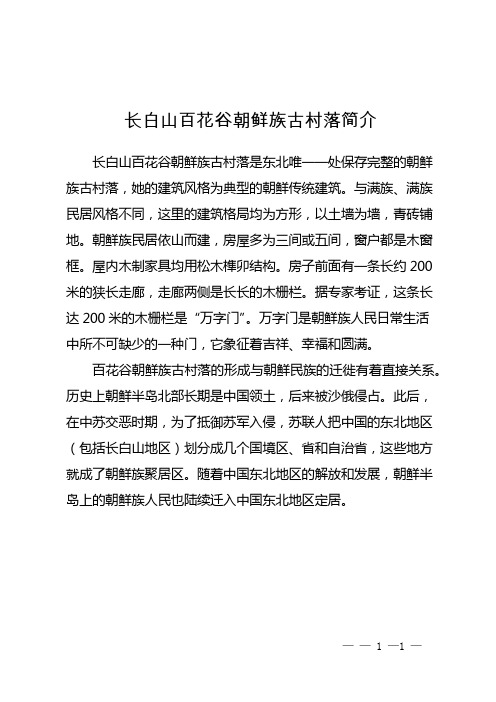 长白山百花谷朝鲜族古村落简介

长白山百花谷朝鲜族古村落是东北唯一一处保存完整的朝鲜族古村落，她的建筑风格为典型的朝鲜传统建筑。与满族、满族民居风格不同，这里的建筑格局均为方形，以土墙为墙，青砖铺地。朝鲜族民居依山而建，房屋多为三间或五间，窗户都是木窗框。屋内木制家具均用松木榫卯结构。房子前面有一条长约 200 米的狭长走廊，走廊两侧是长长的木栅栏。据专家考证，这条长达 200 米的木栅栏是“万字门”。万字门是朝鲜族人民日常生活中所不可缺少的一种门，它象征着吉祥、幸福和圆满。

百花谷朝鲜族古村落的形成与朝鲜民族的迁徙有着直接关系。历史上朝鲜半岛北部长期是中国领土，后来被沙俄侵占。此后，在中苏交恶时期，为了抵御苏军入侵，苏联人把中国的东北地区（包括长白山地区）划分成几个国境区、省和自治省，这些地方就成了朝鲜族聚居区。随着中国东北地区的解放和发展，朝鲜半岛上的朝鲜族人民也陆续迁入中国东北地区定居。

— — 1 —1 —